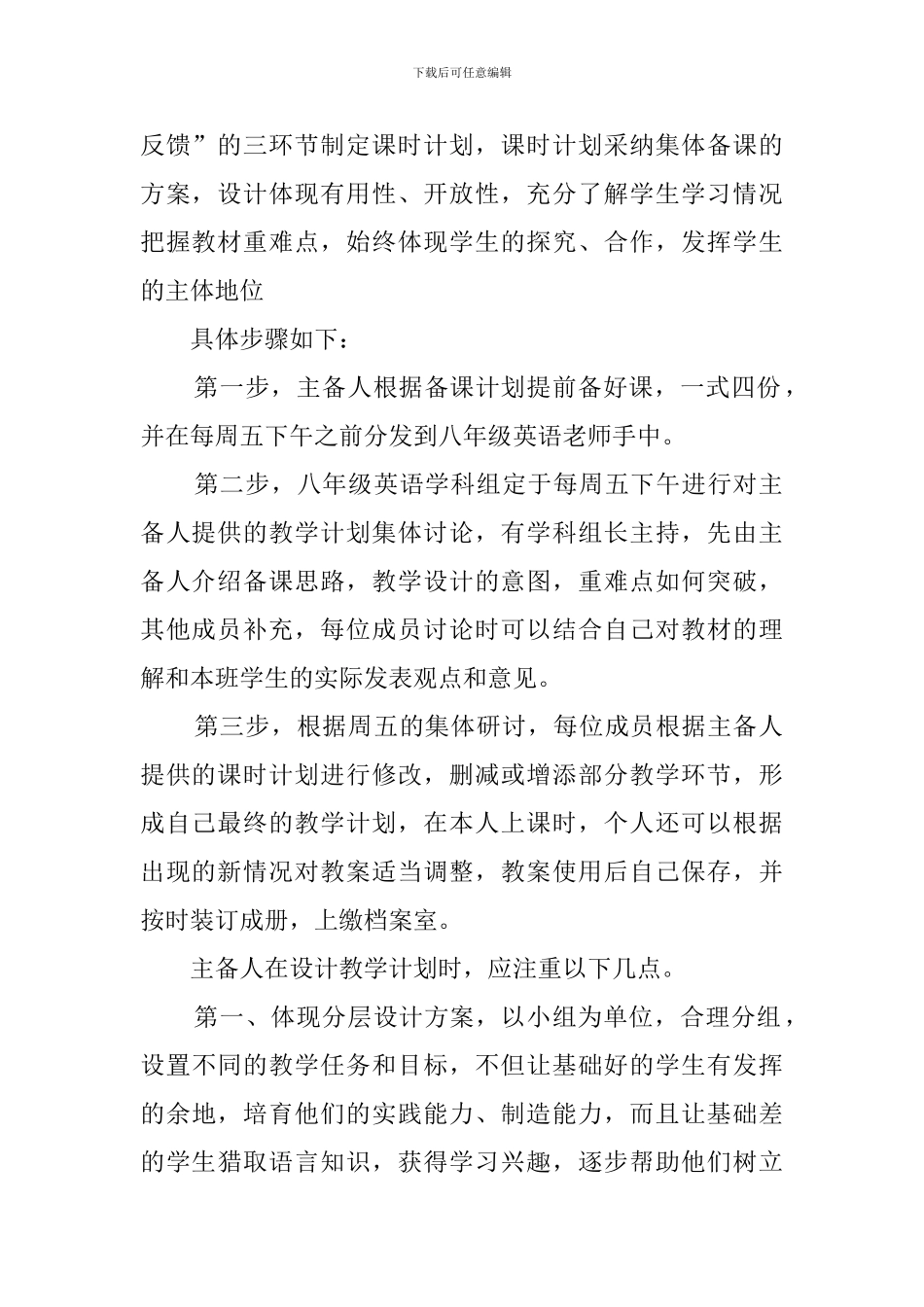 下载后可任意编辑

反馈”的三环节制定课时计划，课时计划采纳集体备课的方案，设计体现有用性、开放性，充分了解学生学习情况把握教材重难点，始终体现学生的探究、合作，发挥学生的主体地位

具体步骤如下：

第一步，主备人根据备课计划提前备好课，一式四份，并在每周五下午之前分发到八年级英语老师手中。

第二步，八年级英语学科组定于每周五下午进行对主备人提供的教学计划集体讨论，有学科组长主持，先由主备人介绍备课思路，教学设计的意图，重难点如何突破，其他成员补充，每位成员讨论时可以结合自己对教材的理解和本班学生的实际发表观点和意见。

第三步，根据周五的集体研讨，每位成员根据主备人提供的课时计划进行修改，删减或增添部分教学环节，形成自己最终的教学计划，在本人上课时，个人还可以根据出现的新情况对教案适当调整，教案使用后自己保存，并按时装订成册，上缴档案室。

主备人在设计教学计划时，应注重以下几点。

第一、体现分层设计方案，以小组为单位，合理分组，设置不同的教学任务和目标，不但让基础好的学生有发挥的余地，培育他们的实践能力、制造能力，而且让基础差的学生猎取语言知识，获得学习兴趣，逐步帮助他们树立